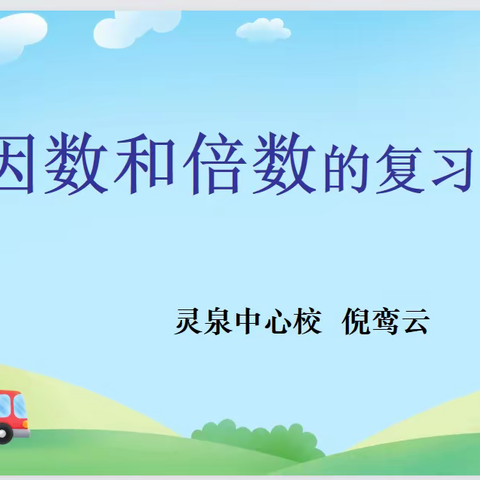 因数和倍数的复习

灵泉中心校 倪鸾云